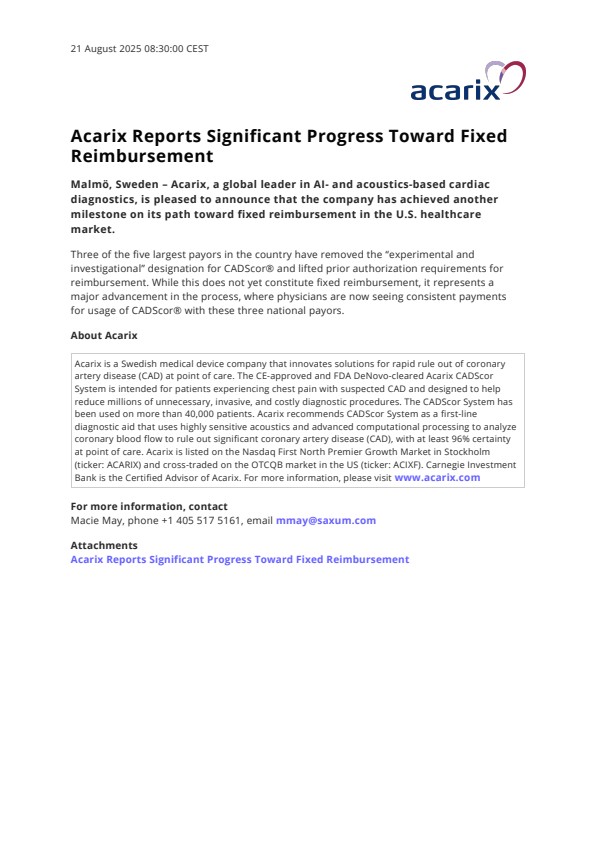 21 August 2025 08:30:00 CEST

acarix

Acarix Reports Significant Progress Toward Fixed Reimbursement

Malmö, Sweden – Acarix, a global leader in AI- and acoustics-based cardiac diagnostics, is pleased to announce that the company has achieved another milestone on its path toward fixed reimbursement in the U.S. healthcare market.

Three of the five largest payors in the country have removed the "experimental and investigational" designation for CADScor® and lifted prior authorization requirements for reimbursement. While this does not yet constitute fixed reimbursement, it represents a major advancement in the process, where physicians are now seeing consistent payments for usage of CADScor® with these three national payors.

About Acarix

Acarix is a Swedish medical device company that innovates solutions for rapid rule out of coronary artery disease (CAD) at point of care. The CE-approved and FDA DeNovo-cleared Acarix CADScor System is intended for patients experiencing chest pain with suspected CAD and designed to help reduce millions of unnecessary, invasive, and costly diagnostic procedures. The CADScor System has been used on more than 40,000 patients. Acarix recommends CADScor System as a first-line diagnostic aid that uses highly sensitive acoustics and advanced computational processing to analyze coronary blood flow to rule out significant coronary artery disease (CAD), with at least 96% certainty at point of care. Acarix is listed on the Nasdaq First North Premier Growth Market in Stockholm (ticker: ACARIX) and cross-traded on the OTCQB market in the US (ticker: ACIXF). Carnegie Investment Bank is the Certified Advisor of Acarix. For more information, please visit www.acarix.com

For more information, contact
Macie May, phone +1 405 517 5161, email mmay@saxum.com

Attachments
Acarix Reports Significant Progress Toward Fixed Reimbursement